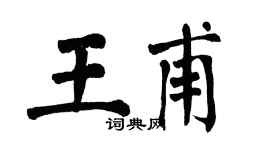 王甫
词典网